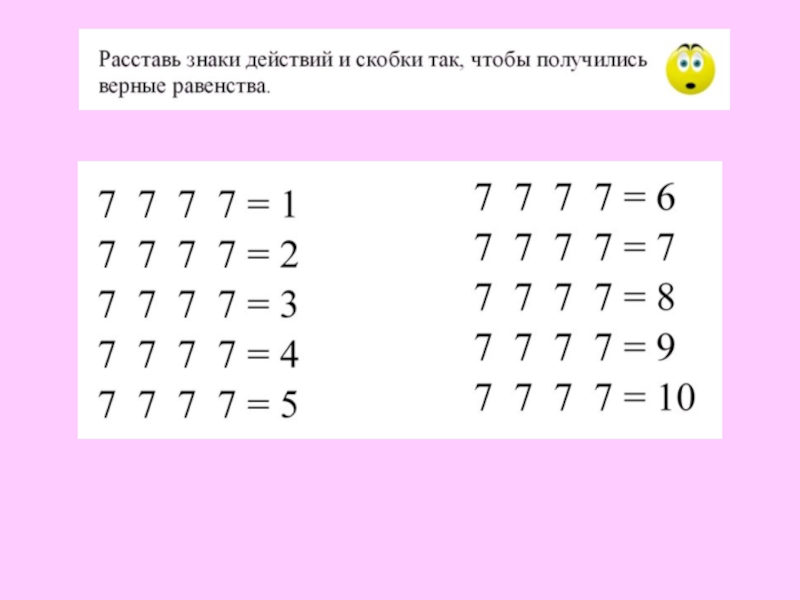 Расставь знаки действий и скобки так, чтобы получились верные равенства.

7 7 7 7 = 1
7 7 7 7 = 2
7 7 7 7 = 3
7 7 7 7 = 4
7 7 7 7 = 5

7 7 7 7 = 6
7 7 7 7 = 7
7 7 7 7 = 8
7 7 7 7 = 9
7 7 7 7 = 10